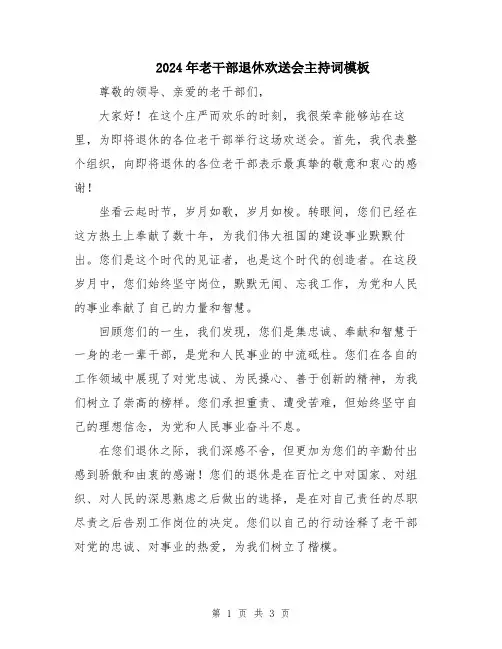 2024年老干部退休欢送会主持词模板

尊敬的领导、亲爱的老干部们，

大家好！在这个庄严而欢乐的时刻，我很荣幸能够站在这里，为即将退休的各位老干部举行这场欢送会。首先，我代表整个组织，向即将退休的各位老干部表示最真挚的敬意和衷心的感谢！

坐看云起时节，岁月如歌，岁月如梭。转眼间，您们已经在这方热土上奉献了数十年，为我们伟大祖国的建设事业默默付出。您们是这个时代的见证者，也是这个时代的创造者。在这段岁月中，您们始终坚守岗位，默默无闻、忘我工作，为党和人民的事业奉献了自己的力量和智慧。

回顾您们的一生，我们发现，您们是集忠诚、奉献和智慧于一身的老一辈干部，是党和人民事业的中流砥柱。您们在各自的工作领域中展现了对党忠诚、为民操心、善于创新的精神，为我们树立了崇高的榜样。您们承担重责、遭受苦难，但始终坚守自己的理想信念，为党和人民事业奋斗不息。

在您们退休之际，我们深感不舍，但更加为您们的辛勤付出感到骄傲和由衷的感谢！您们的退休是在百忙之中对国家、对组织、对人民的深思熟虑之后做出的选择，是在对自己责任的尽职尽责之后告别工作岗位的决定。您们以自己的行动诠释了老干部对党的忠诚、对事业的热爱，为我们树立了楷模。

第 1 页 共 3 页